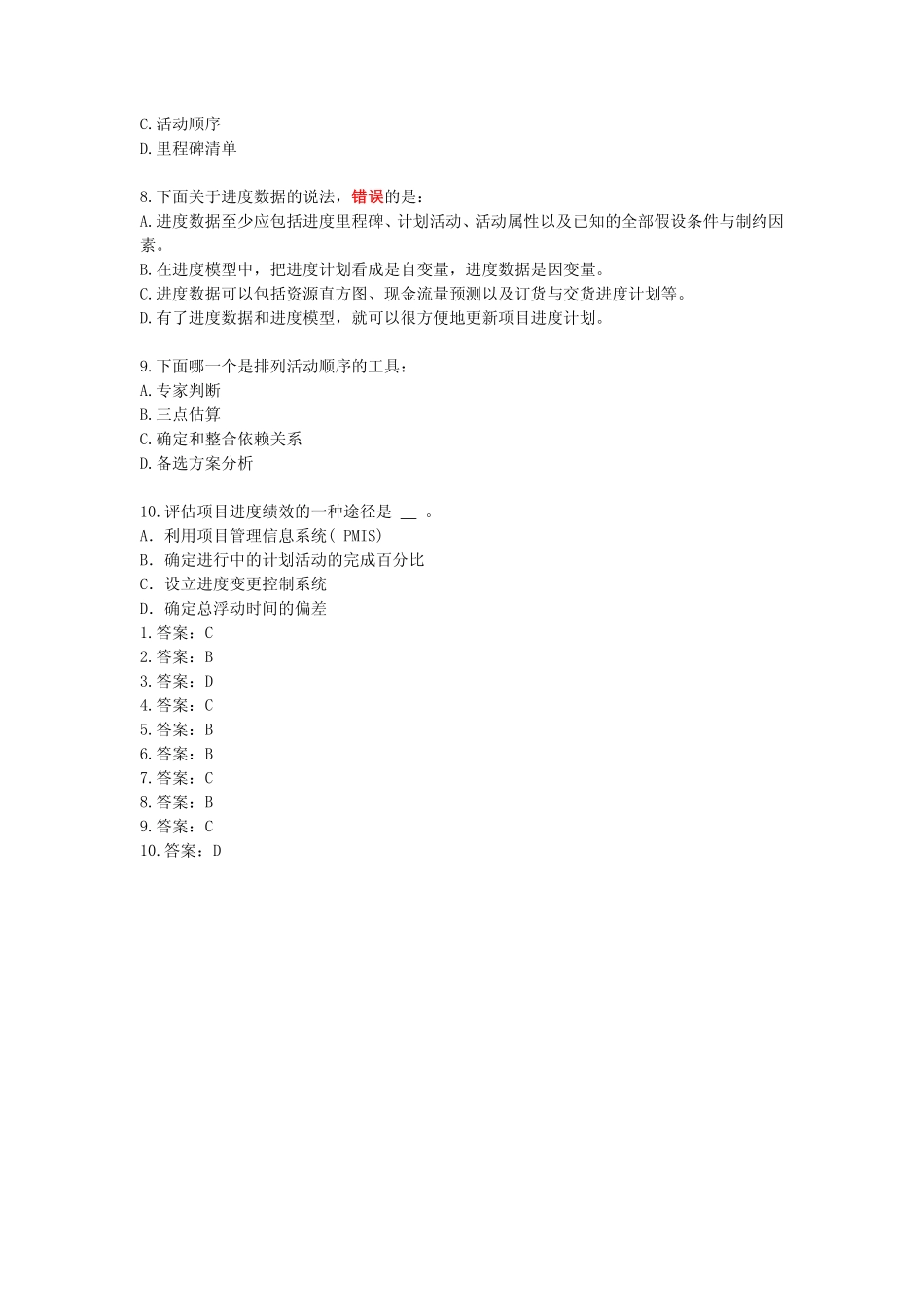 C.活动顺序
D.里程碑清单

8.下面关于进度数据的说法，错误的是：
A.进度数据至少应包括进度里程碑、计划活动、活动属性以及已知的全部假设条件与制约因素。
B.在进度模型中，把进度计划看成是自变量，进度数据是因变量。
C.进度数据可以包括资源直方图、现金流量预测以及订货与交货进度计划等。
D.有了进度数据和进度模型，就可以很方便地更新项目进度计划。

9.下面哪一个是排列活动顺序的工具：
A.专家判断
B.三点估算
C.确定和整合依赖关系
D.备选方案分析

10.评估项目进度绩效的一种途径是 __ 。
A. 利用项目管理信息系统( PMIS)
B. 确定进行中的计划活动的完成百分比
C. 设立进度变更控制系统
D. 确定总浮动时间的偏差
1.答案：C
2.答案：B
3.答案：D
4.答案：C
5.答案：B
6.答案：B
7.答案：C
8.答案：B
9.答案：C
10.答案：D